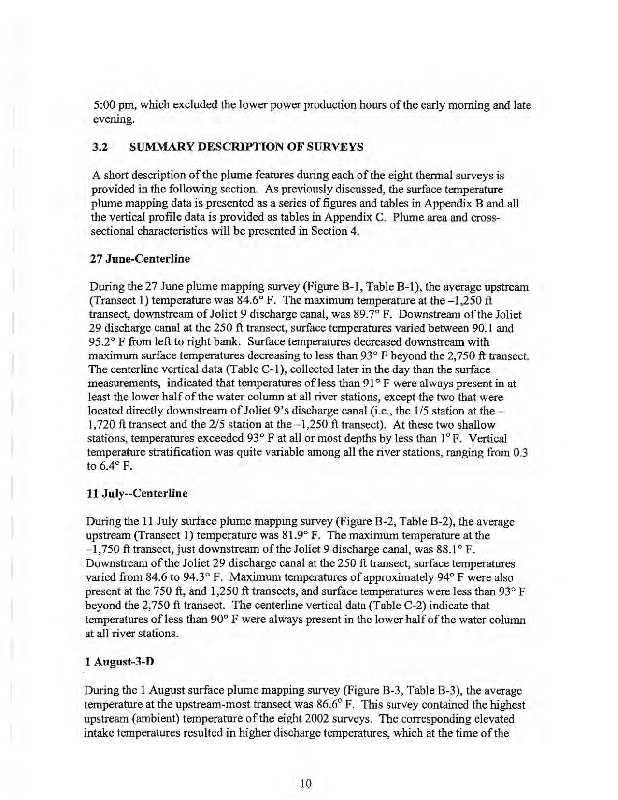 5:00 pm, which excluded the lower power production hours of the early morning and late evening.

3.2 SUMMARY DESCRIPTION OF SURVEYS

A short description of the plume features during each of the eight thermal surveys is provided in the following section. As previously discussed, the surface temperature plume mapping data is presented as a series of figures and tables in Appendix B and all the vertical profile data is provided as tables in Appendix C. Plume area and cross-sectional characteristics will be presented in Section 4.

27 June-Centerline

During the 27 June plume mapping survey (Figure B-1, Table B-1), the average upstream (Transect 1) temperature was 84.6° F. The maximum temperature at the –1,250 ft transect, downstream of Joliet 9 discharge canal, was 89.7° F. Downstream of the Joliet 29 discharge canal at the 250 ft transect, surface temperatures varied between 90.1 and 95.2° F from left to right bank. Surface temperatures decreased downstream with maximum surface temperatures decreasing to less than 93° F beyond the 2,750 ft transect. The centerline vertical data (Table C-1), collected later in the day than the surface measurements, indicated that temperatures of less than 91° F were always present in at least the lower half of the water column at all river stations, except the two that were located directly downstream of Joliet 9's discharge canal (i.e., the 1/5 station at the –1,720 ft transect and the 2/5 station at the –1,250 ft transect). At these two shallow stations, temperatures exceeded 93° F at all or most depths by less than 1° F. Vertical temperature stratification was quite variable among all the river stations, ranging from 0.3 to 6.4° F.

11 July--Centerline

During the 11 July surface plume mapping survey (Figure B-2, Table B-2), the average upstream (Transect 1) temperature was 81.9° F. The maximum temperature at the –1,750 ft transect, just downstream of the Joliet 9 discharge canal, was 88.1° F. Downstream of the Joliet 29 discharge canal at the 250 ft transect, surface temperatures varied from 84.6 to 94.3° F. Maximum temperatures of approximately 94° F were also present at the 750 ft, and 1,250 ft transects, and surface temperatures were less than 93° F beyond the 2,750 ft transect. The centerline vertical data (Table C-2) indicate that temperatures of less than 90° F were always present in the lower half of the water column at all river stations.

1 August-3-D

During the 1 August surface plume mapping survey (Figure B-3, Table B-3), the average temperature at the upstream-most transect was 86.6° F. This survey contained the highest upstream (ambient) temperature of the eight 2002 surveys. The corresponding elevated intake temperatures resulted in higher discharge temperatures, which at the time of the

10